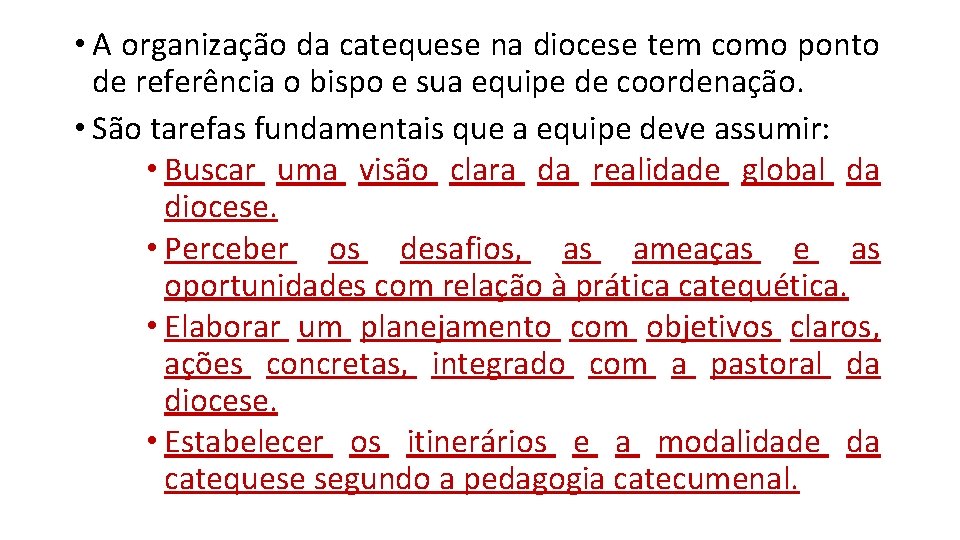 • A organização da catequese na diocese tem como ponto de referência o bispo e sua equipe de coordenação.
• São tarefas fundamentais que a equipe deve assumir:
• Buscar uma visão clara da realidade global da diocese.
• Perceber os desafios, as ameaças e as oportunidades com relação à prática catequética.
• Elaborar um planejamento com objetivos claros, ações concretas, integrado com a pastoral da diocese.
• Estabelecer os itinerários e a modalidade da catequese segundo a pedagogia catecumenal.